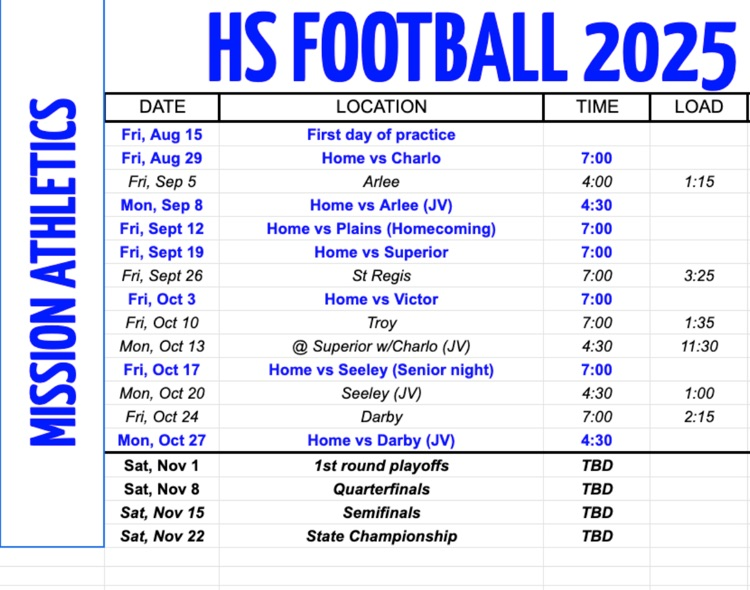 MISSION ATHLETICS

HS FOOTBALL 2025

| DATE | LOCATION | TIME | LOAD |
|---|---|---|---|
| Fri, Aug 15 | First day of practice | | |
| Fri, Aug 29 | Home vs Charlo | 7:00 | |
| Fri, Sep 5 | Arlee | 4:00 | 1:15 |
| Mon, Sep 8 | Home vs Arlee (JV) | 4:30 | |
| Fri, Sept 12 | Home vs Plains (Homecoming) | 7:00 | |
| Fri, Sept 19 | Home vs Superior | 7:00 | |
| Fri, Sept 26 | St Regis | 7:00 | 3:25 |
| Fri, Oct 3 | Home vs Victor | 7:00 | |
| Fri, Oct 10 | Troy | 7:00 | 1:35 |
| Mon, Oct 13 | @ Superior w/Charlo (JV) | 4:30 | 11:30 |
| Fri, Oct 17 | Home vs Seeley (Senior night) | 7:00 | |
| Mon, Oct 20 | Seeley (JV) | 4:30 | 1:00 |
| Fri, Oct 24 | Darby | 7:00 | 2:15 |
| Mon, Oct 27 | Home vs Darby (JV) | 4:30 | |
| Sat, Nov 1 | 1st round playoffs | TBD | |
| Sat, Nov 8 | Quarterfinals | TBD | |
| Sat, Nov 15 | Semifinals | TBD | |
| Sat, Nov 22 | State Championship | TBD | |